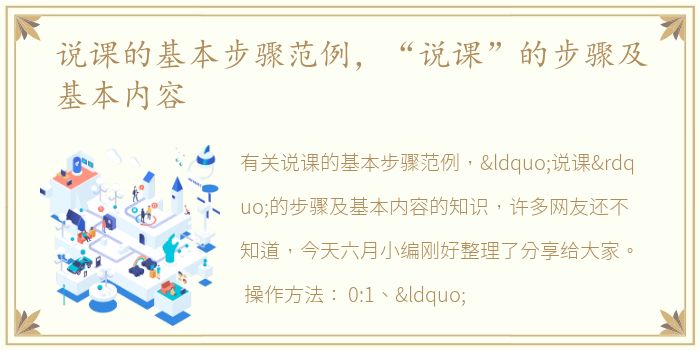 说课的基本步骤范例，“说课”的步骤及基本内容

有关说课的基本步骤范例，&ldquo;说课&rdquo;的步骤及基本内容的知识，许多网友还不知道，今天六月小编刚好整理了分享给大家。

操作方法： 0:1、&ldquo;